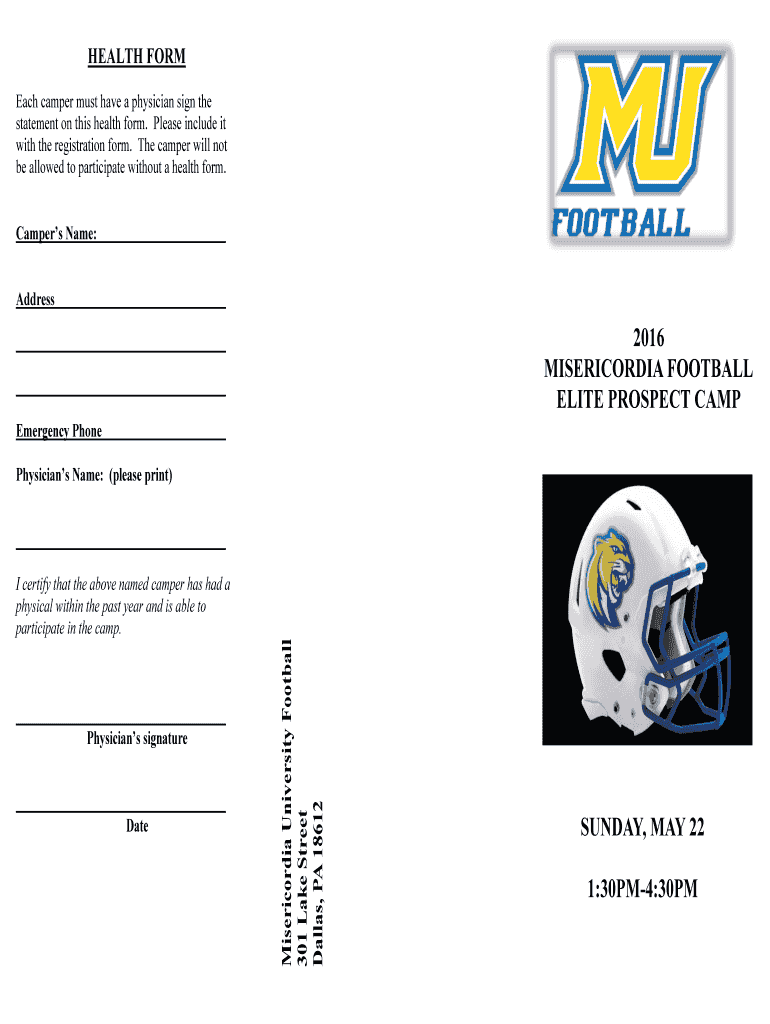 HEALTH FORM

Each camper must have a physician sign the statement on this health form. Please include it with the registration form. The camper will not be allowed to participate without a health form.

Camper's Name:

Address

Emergency Phone

Physician's Name: (please print)

I certify that the above named camper has had a physical within the past year and is able to participate in the camp.

Physician's signature

Date

Misericordia University Football
301 Lake Street
Dallas, PA 18612

MU
FOOTBALL

2016
MISERICORDIA FOOTBALL
ELITE PROSPECT CAMP

SUNDAY, MAY 22

1:30PM-4:30PM